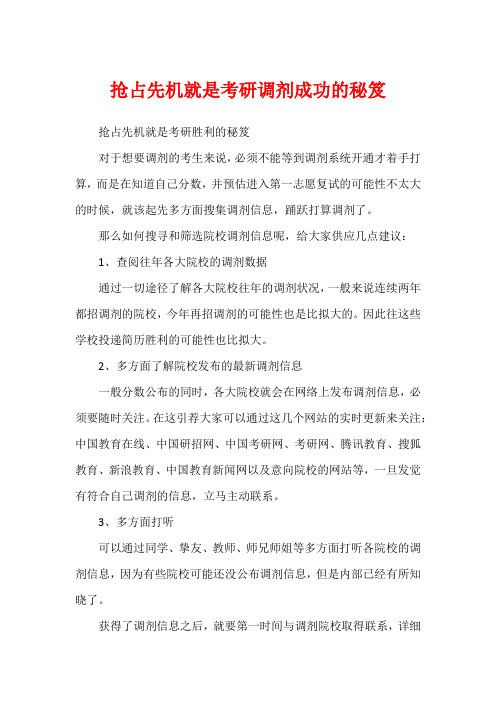 抢占先机就是考研调剂成功的秘笈

抢占先机就是考研胜利的秘笈

对于想要调剂的考生来说，必须不能等到调剂系统开通才着手打算，而是在知道自己分数，并预估进入第一志愿复试的可能性不太大的时候，就该起先多方面搜集调剂信息，踊跃打算调剂了。

那么如何搜寻和筛选院校调剂信息呢，给大家供应几点建议：

1、查阅往年各大院校的调剂数据

通过一切途径了解各大院校往年的调剂状况，一般来说连续两年都招调剂的院校，今年再招调剂的可能性也是比拟大的。因此往这些学校投递简历胜利的可能性也比拟大。

2、多方面了解院校发布的最新调剂信息

一般分数公布的同时，各大院校就会在网络上发布调剂信息，必须要随时关注。在这引荐大家可以通过这几个网站的实时更新来关注：中国教育在线、中国研招网、中国考研网、考研网、腾讯教育、搜狐教育、新浪教育、中国教育新闻网以及意向院校的网站等，一旦发觉有符合自己调剂的信息，立马主动联系。

3、多方面打听

可以通过同学、挚友、教师、师兄师姐等多方面打听各院校的调剂信息，因为有些院校可能还没公布调剂信息，但是内部已经有所知晓了。

获得了调剂信息之后，就要第一时间与调剂院校取得联系，详细